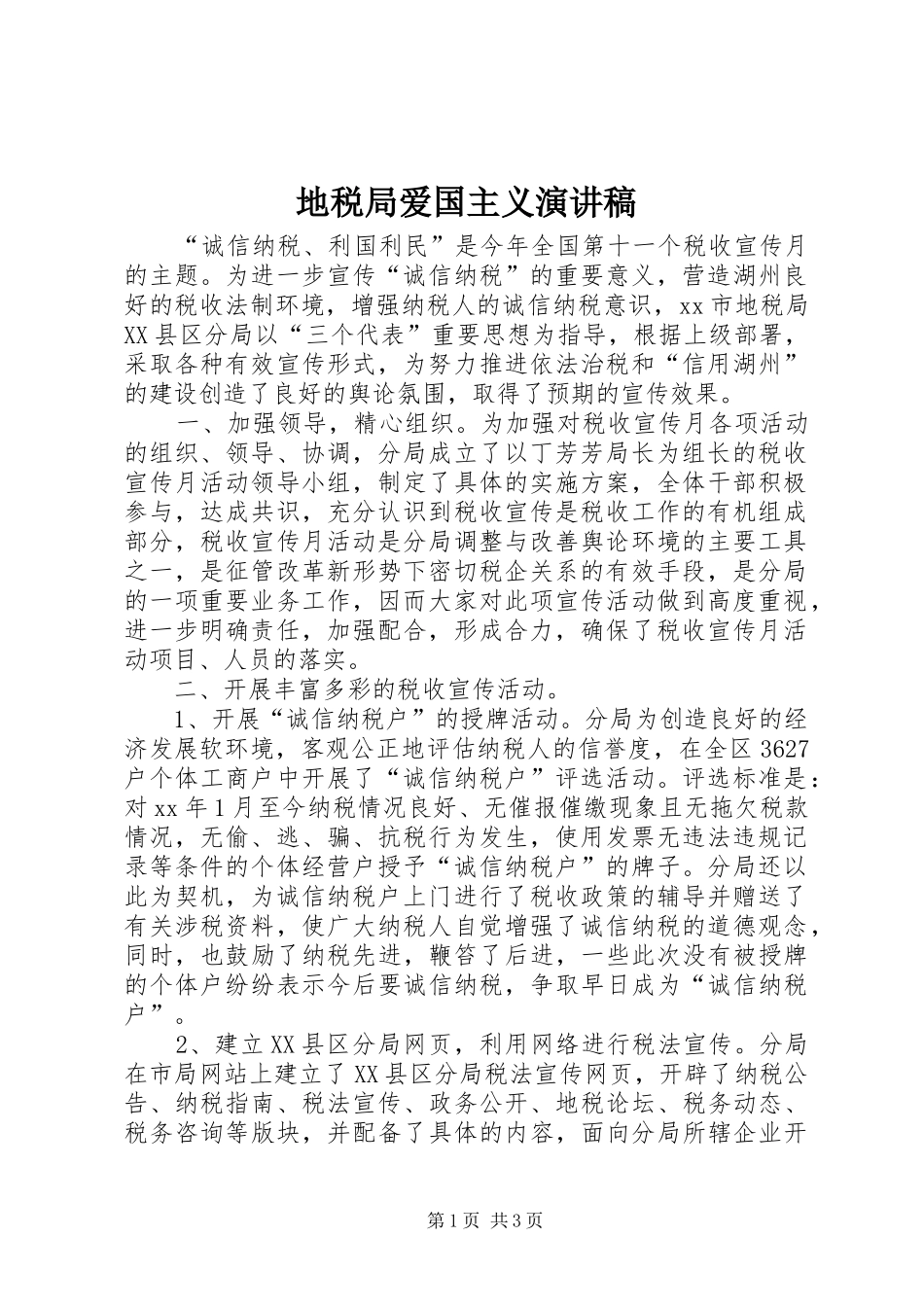 地税局爱国主义演讲稿

“诚信纳税、利国利民”是今年全国第十一个税收宣传月的主题。为进一步宣传“诚信纳税”的重要意义，营造湖州良好的税收法制环境，增强纳税人的诚信纳税意识，xx市地税局XX县区分局以“三个代表”重要思想为指导，根据上级部署，采取各种有效宣传形式，为努力推进依法治税和“信用湖州”的建设创造了良好的舆论氛围，取得了预期的宣传效果。

一、加强领导，精心组织。为加强对税收宣传月各项活动的组织、领导、协调，分局成立了以丁芳芳局长为组长的税收宣传月活动领导小组，制定了具体的实施方案，全体干部积极参与，达成共识，充分认识到税收宣传是税收工作的有机组成部分，税收宣传月活动是分局调整与改善舆论环境的主要工具之一，是征管改革新形势下密切税企关系的有效手段，是分局的一项重要业务工作，因而大家对此项宣传活动做到高度重视，进一步明确责任，加强配合，形成合力，确保了税收宣传月活动项目、人员的落实。

二、开展丰富多彩的税收宣传活动。

1、开展“诚信纳税户”的授牌活动。分局为创造良好的经济发展软环境，客观公正地评估纳税人的信誉度，在全区3627户个体工商户中开展了“诚信纳税户”评选活动。评选标准是：对xx年1月至今纳税情况良好、无催报催缴现象且无拖欠税款情况，无偷、逃、骗、抗税行为发生，使用发票无违法违规记录等条件的个体经营户授予“诚信纳税户”的牌子。分局还以此为契机，为诚信纳税户上门进行了税收政策的辅导并赠送了有关涉税资料，使广大纳税人自觉增强了诚信纳税的道德观念，同时，也鼓励了纳税先进，鞭笞了后进，一些此次没有被授牌的个体户纷纷表示今后要诚信纳税，争取早日成为“诚信纳税户”。

2、建立XX县区分局网页，利用网络进行税法宣传。分局在市局网站上建立了XX县区分局税法宣传网页，开辟了纳税公告、纳税指南、税法宣传、政务公开、地税论坛、税务动态、税务咨询等版块，并配备了具体的内容，面向分局所辖企业开

第1页 共3页